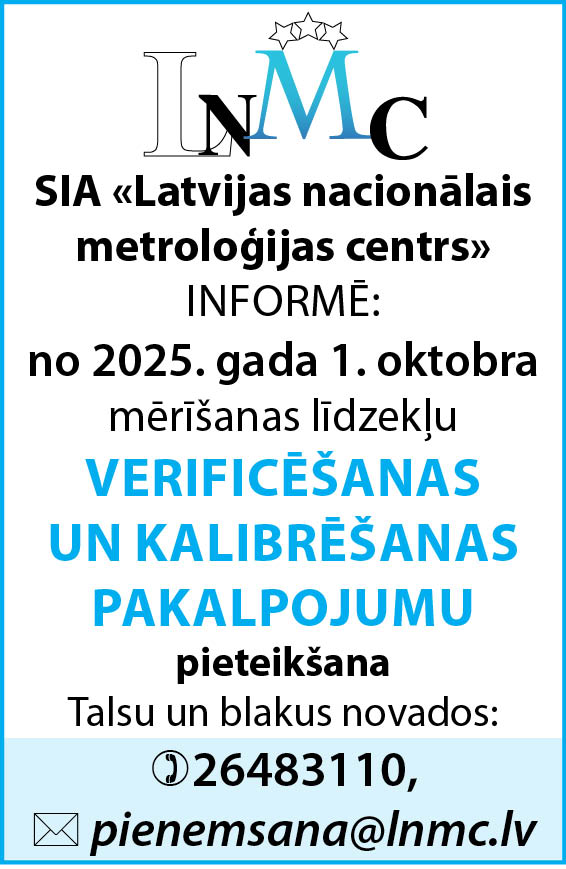 LNMC

SIA «Latvijas nacionālais metroloģijas centrs»

INFORMĒ:

no 2025. gada 1. oktobra

mērīšanas līdzekļu

VERIFICĒŠANAS UN KALIBRĒŠANAS PAKALPOJUMU

pieteikšana

Talsu un blakus novados:

26483110,

pienemsana@lnmc.lv